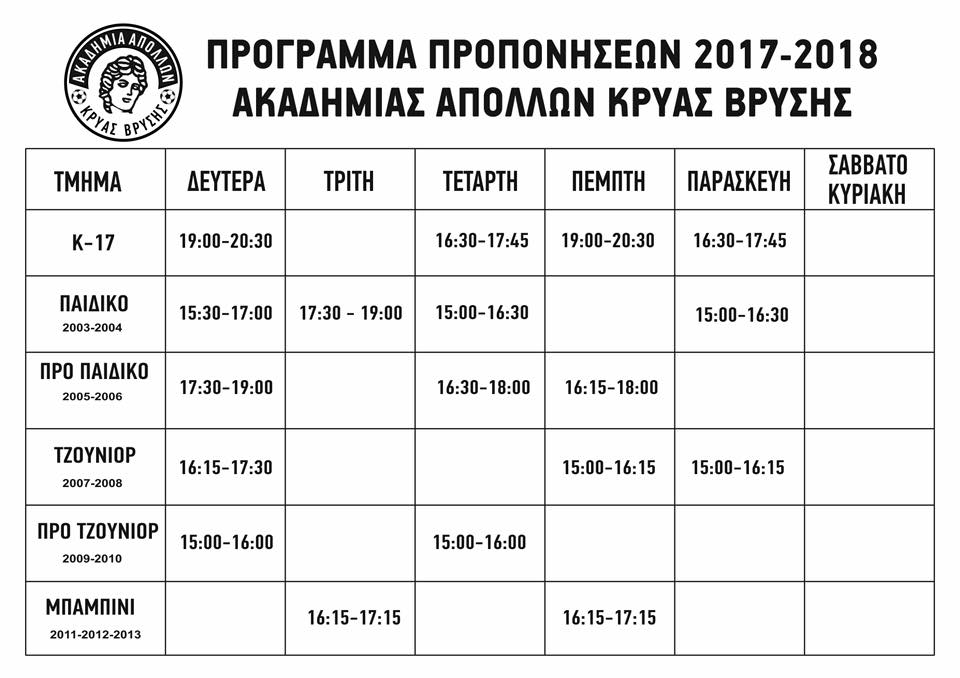 ΑΚΑΔΗΜΙΑ ΑΠΟΛΛΩΝ
ΚΡΥΑΣ ΒΡΥΣΗΣ

ΠΡΟΓΡΑΜΜΑ ΠΡΟΠΟΝΗΣΕΩΝ 2017-2018
ΑΚΑΔΗΜΙΑΣ ΑΠΟΛΛΩΝ ΚΡΥΑΣ ΒΡΥΣΗΣ

| ΤΜΗΜΑ | ΔΕΥΤΕΡΑ | ΤΡΙΤΗ | ΤΕΤΑΡΤΗ | ΠΕΜΠΤΗ | ΠΑΡΑΣΚΕΥΗ | ΣΑΒΒΑΤΟ ΚΥΡΙΑΚΗ |
|---|---|---|---|---|---|---|
| Κ-17 | 19:00-20:30 | | 16:30-17:45 | 19:00-20:30 | 16:30-17:45 | |
| ΠΑΙΔΙΚΟ 2003-2004 | 15:30-17:00 | 17:30 - 19:00 | 15:00-16:30 | | 15:00-16:30 | |
| ΠΡΟ ΠΑΙΔΙΚΟ 2005-2006 | 17:30-19:00 | | 16:30-18:00 | 16:15-18:00 | | |
| ΤΖΟΥΝΙΟΡ 2007-2008 | 16:15-17:30 | | | 15:00-16:15 | 15:00-16:15 | |
| ΠΡΟ ΤΖΟΥΝΙΟΡ 2009-2010 | 15:00-16:00 | | 15:00-16:00 | | | |
| ΜΠΑΜΠΙΝΙ 2011-2012-2013 | | 16:15-17:15 | | 16:15-17:15 | | |